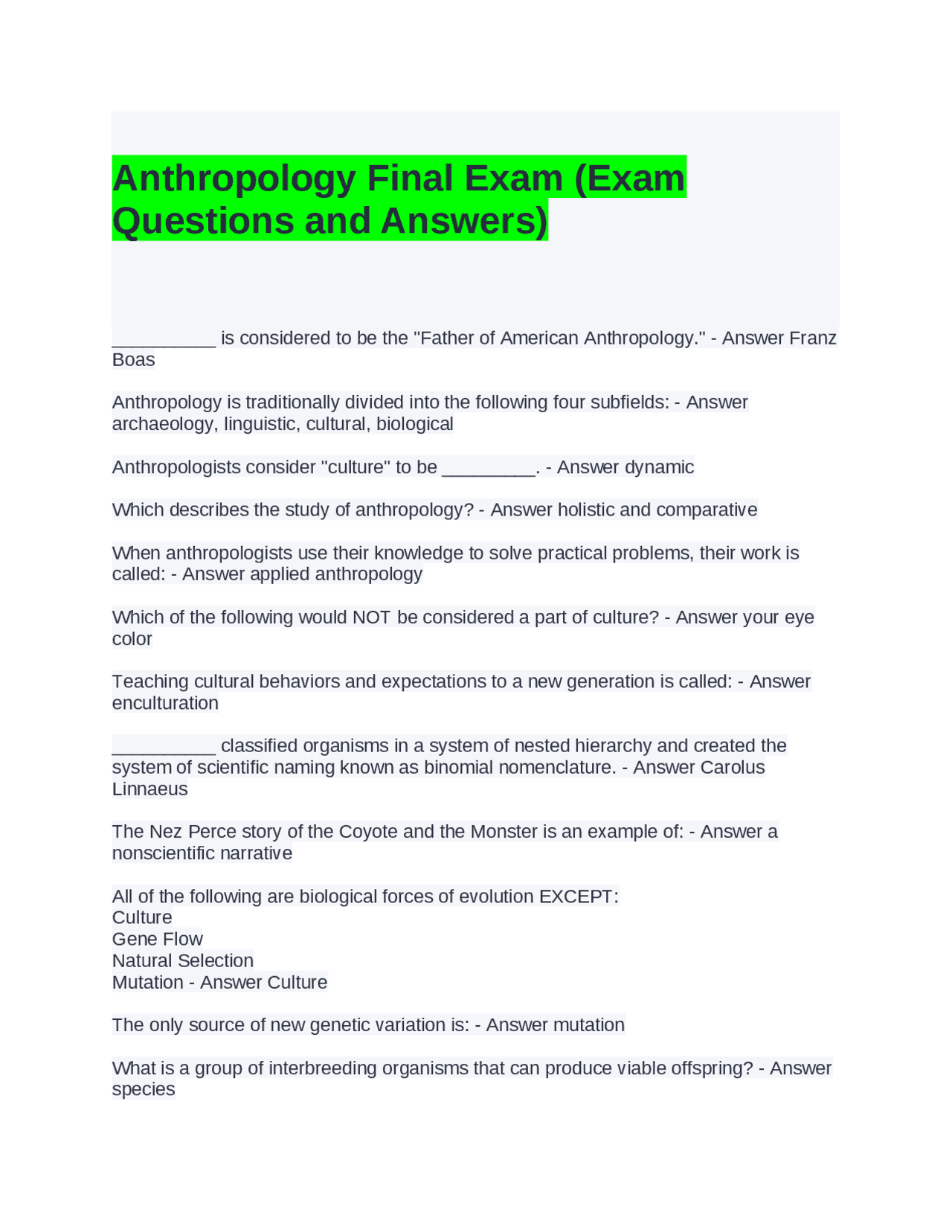 Anthropology Final Exam (Exam Questions and Answers)

__________ is considered to be the "Father of American Anthropology." - Answer Franz Boas

Anthropology is traditionally divided into the following four subfields: - Answer archaeology, linguistic, cultural, biological

Anthropologists consider "culture" to be _________. - Answer dynamic

Which describes the study of anthropology? - Answer holistic and comparative

When anthropologists use their knowledge to solve practical problems, their work is called: - Answer applied anthropology

Which of the following would NOT be considered a part of culture? - Answer your eye color

Teaching cultural behaviors and expectations to a new generation is called: - Answer enculturation

__________ classified organisms in a system of nested hierarchy and created the system of scientific naming known as binomial nomenclature. - Answer Carolus Linnaeus

The Nez Perce story of the Coyote and the Monster is an example of: - Answer a nonscientific narrative

All of the following are biological forces of evolution EXCEPT:
Culture
Gene Flow
Natural Selection
Mutation - Answer Culture

The only source of new genetic variation is: - Answer mutation

What is a group of interbreeding organisms that can produce viable offspring? - Answer species